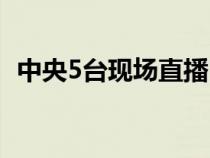 中央5台现场直播